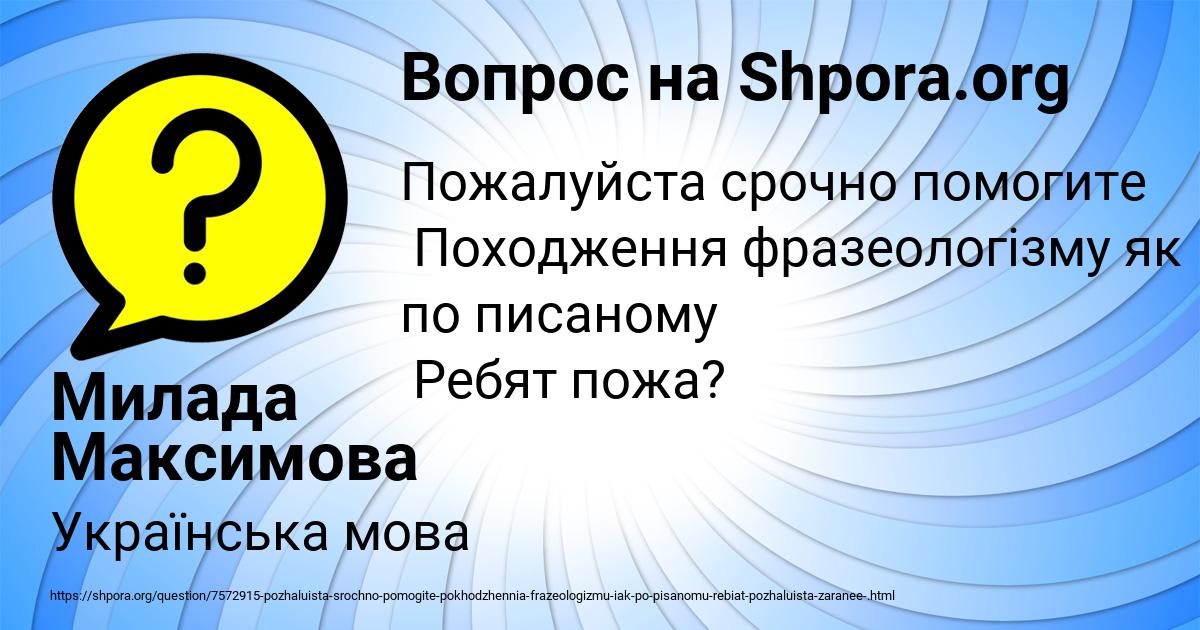 Вопрос на Shpora.org

?

Пожалуйста срочно помогите
Походження фразеологізму як по писаному
Ребят пожа?

Милада Максимова

Українська мова

https://shpora.org/question/7572915-pozhaluista-srochno-pomogite-pokhodzhennia-frazeologizmu-iak-po-pisanomu-rebiat-pozhaluista-zaranee-.html